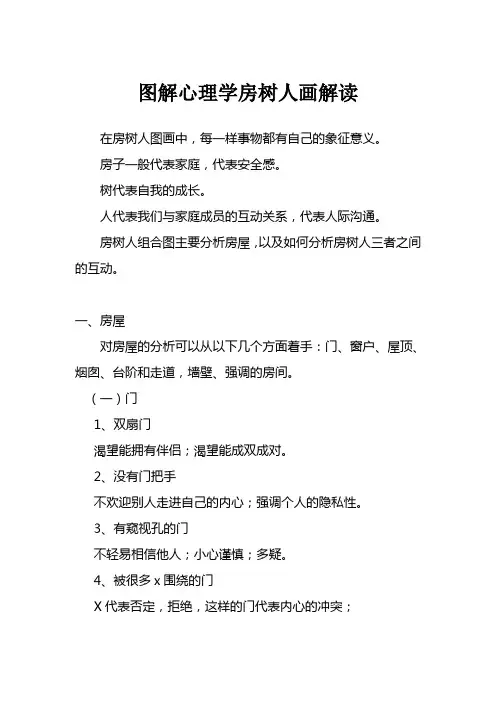 图解心理学房树人画解读

在房树人图画中，每一样事物都有自己的象征意义。

房子一般代表家庭，代表安全感。

树代表自我的成长。

人代表我们与家庭成员的互动关系，代表人际沟通。

房树人组合图主要分析房屋，以及如何分析房树人三者之间的互动。

一、房屋

对房屋的分析可以从以下几个方面着手：门、窗户、屋顶、烟囱、台阶和走道，墙壁、强调的房间。

（一）门

1、双扇门

渴望能拥有伴侣；渴望能成双成对。

2、没有门把手

不欢迎别人走进自己的内心；强调个人的隐私性。

3、有窥视孔的门

不轻易相信他人；小心谨慎；多疑。

4、被很多 x 围绕的门

X 代表否定，拒绝，这样的门代表内心的冲突；